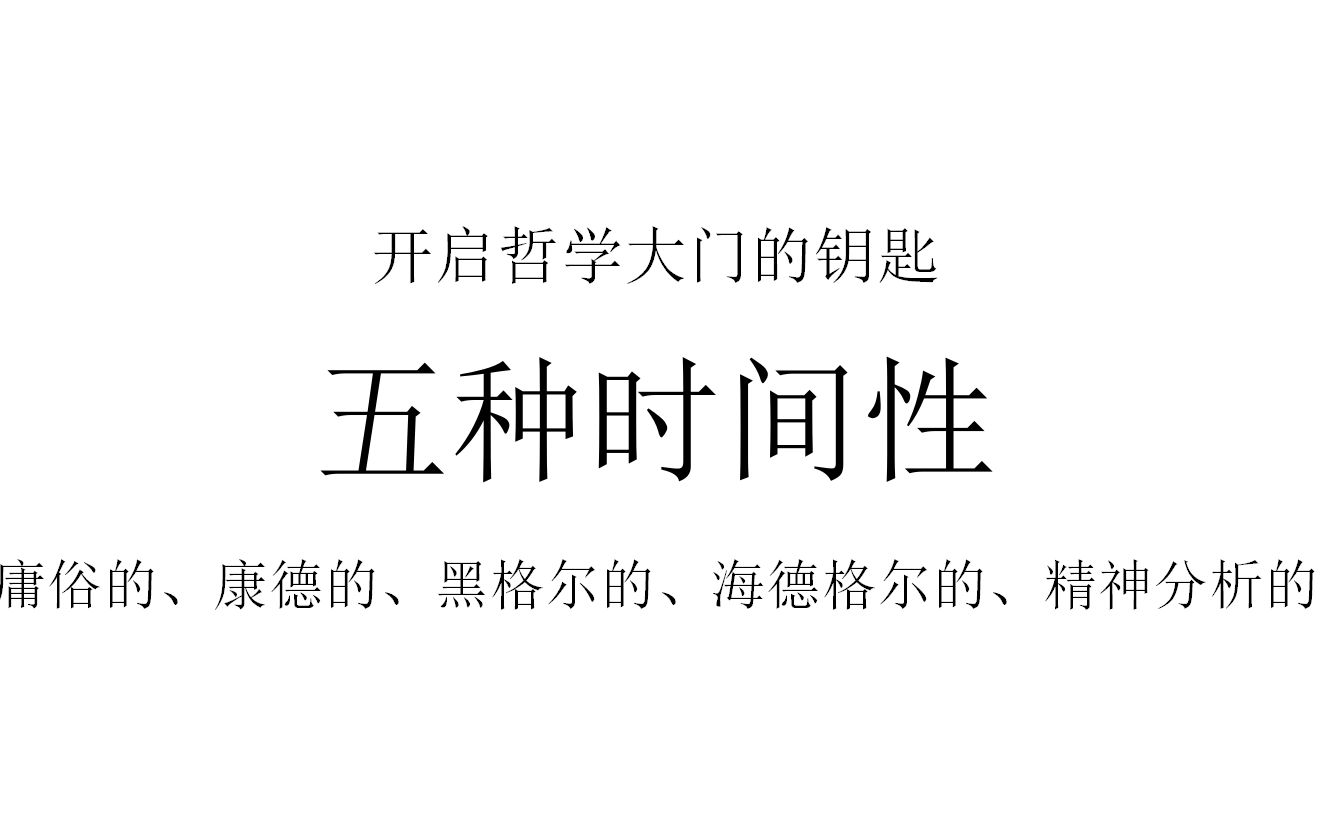 开启哲学大门的钥匙

五种时间性

庸俗的、康德的、黑格尔的、海德格尔的、精神分析的